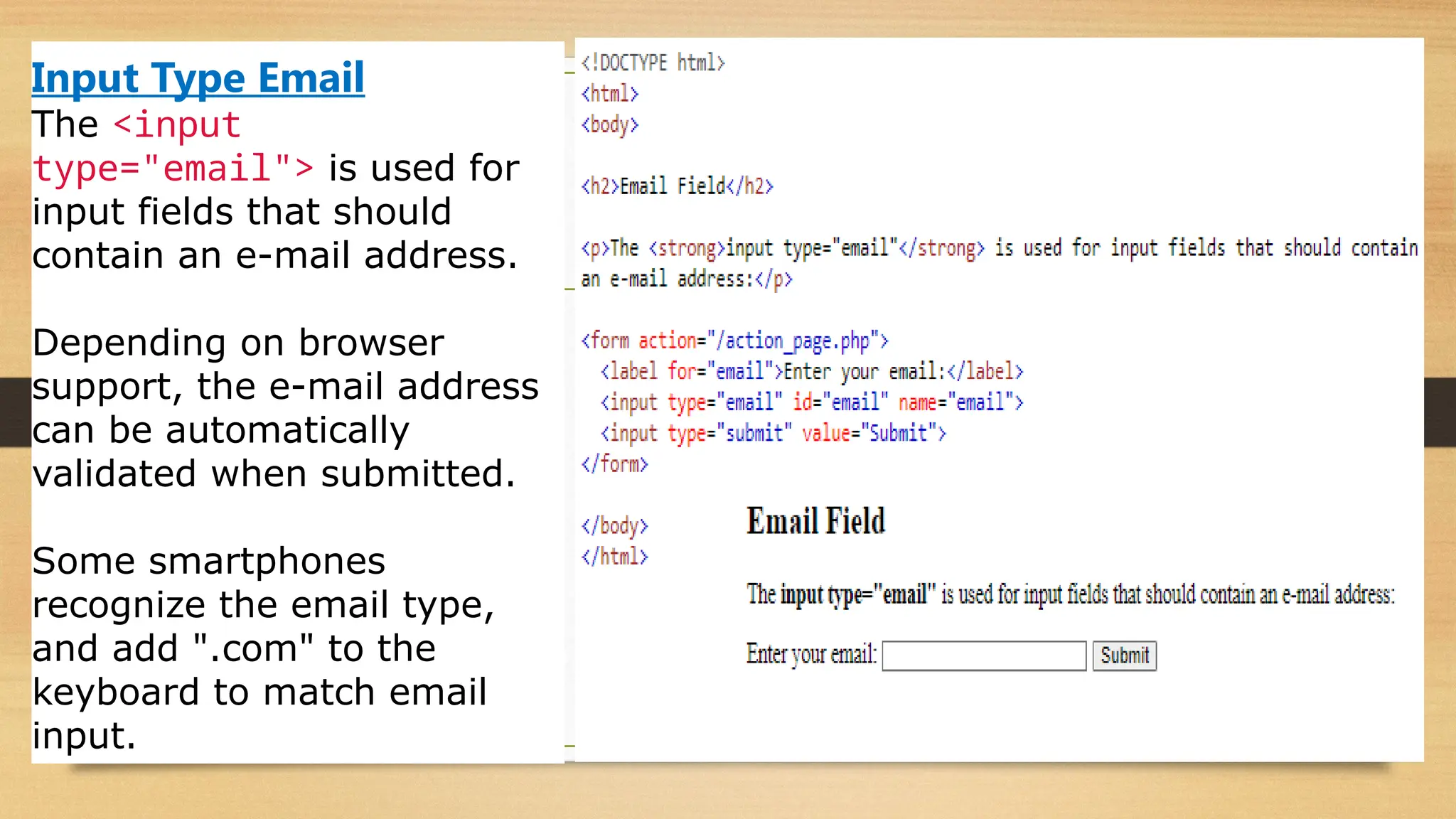 Input Type Email

The <input type="email"> is used for input fields that should contain an e-mail address.

Depending on browser support, the e-mail address can be automatically validated when submitted.

Some smartphones recognize the email type, and add ".com" to the keyboard to match email input.

<!DOCTYPE html>
<html>
<body>

<h2>Email Field</h2>

<p>The <strong>input type="email"</strong> is used for input fields that should contain an e-mail address:</p>

<form action="/action_page.php">
  <label for="email">Enter your email:</label>
  <input type="email" id="email" name="email">
  <input type="submit" value="Submit">
</form>

</body>
</html>

Email Field

The input type="email" is used for input fields that should contain an e-mail address:

Enter your email: Submit